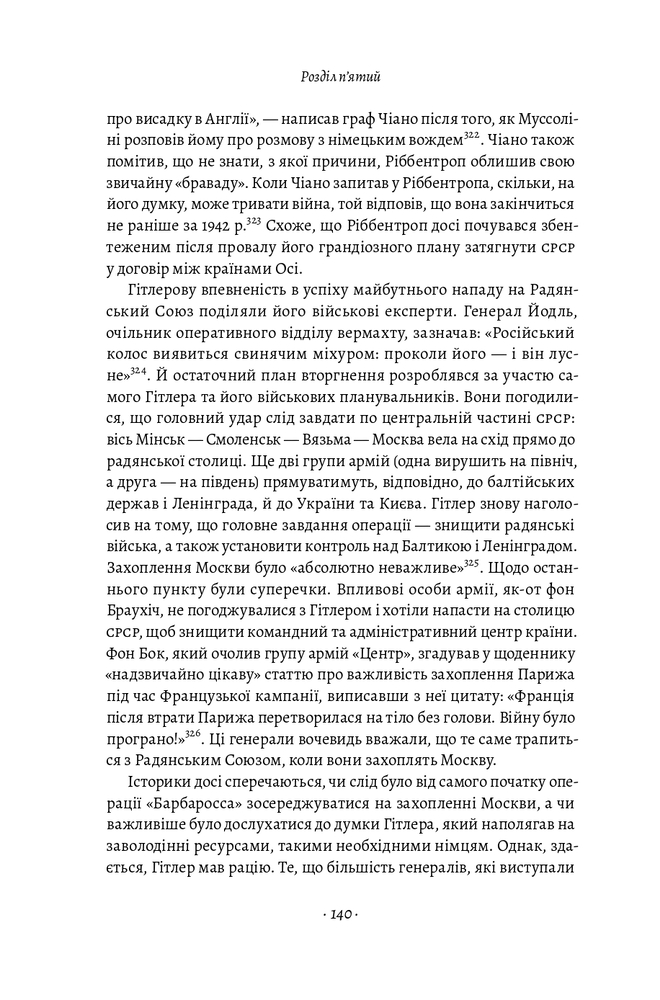 Розділ п'ятий

про висадку в Англії», — написав граф Чіано після того, як Муссоліні розповів йому про розмову з німецьким вождем$^{322}$. Чіано також помітив, що не знати, з якої причини, Ріббентроп облишив свою звичайну «браваду». Коли Чіано запитав у Ріббентропа, скільки, на його думку, може тривати війна, той відповів, що вона закінчиться не раніше за 1942 р.$^{323}$ Схоже, що Ріббентроп досі почувався збентеженим після провалу його грандіозного плану затягнути СРСР у договір між країнами Осі.

Гітлерову впевненість в успіху майбутнього нападу на Радянський Союз поділяли його військові експерти. Генерал Йодль, очільник оперативного відділу вермахту, зазначав: «Російський колос виявиться свинячим міхуром: проколи його — і він лусне»$^{324}$. Й остаточний план вторгнення розроблявся за участю самого Гітлера та його військових планувальників. Вони погодилися, що головний удар слід завдати по центральній частині СРСР: вісь Мінськ — Смоленськ — Вязьма — Москва вела на схід прямо до радянської столиці. Ще дві групи армій (одна вирушить на північ, а друга — на південь) прямуватимуть, відповідно, до балтійських держав і Ленінграда, й до України та Києва. Гітлер знову наголосив на тому, що головне завдання операції — знищити радянські війська, а також установити контроль над Балтикою і Ленінградом. Захоплення Москви було «абсолютно неважливе»$^{325}$. Щодо останнього пункту були суперечки. Впливові особи армії, як-от фон Браухіч, не погоджувалися з Гітлером і хотіли напасти на столицю СРСР, щоб знищити командний та адміністративний центр країни. Фон Бок, який очолив групу армій «Центр», згадував у щоденнику «надзвичайно цікаву» статтю про важливість захоплення Парижа під час Французької кампанії, виписавши з неї цитату: «Франція після втрати Парижа перетворилася на тіло без голови. Війну було програно!»$^{326}$. Ці генерали вочевидь вважали, що те саме трапиться з Радянським Союзом, коли вони захоплять Москву.

Історики досі сперечаються, чи слід було від самого початку операції «Барбаросса» зосереджуватися на захопленні Москви, а чи важливіше було дослухатися до думки Гітлера, який наполягав на заволодінні ресурсами, такими необхідними німцям. Однак, здається, Гітлер мав рацію. Те, що більшість генералів, які виступали

· 140 ·